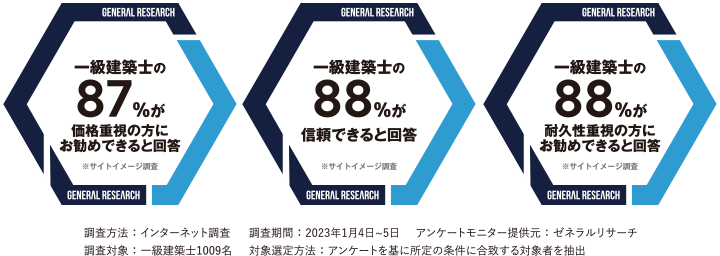 GENERAL RESEARCH

一級建築士の
87%が
価格重視の方に
お勧めできると回答

※サイトイメージ調査

GENERAL RESEARCH

GENERAL RESEARCH

一級建築士の
88%が
信頼できると回答

※サイトイメージ調査

GENERAL RESEARCH

GENERAL RESEARCH

一級建築士の
88%が
耐久性重視の方に
お勧めできると回答

※サイトイメージ調査

GENERAL RESEARCH

調査方法：インターネット調査　調査期間：2023年1月4日~5日　アンケートモニター提供元：ゼネラルリサーチ
調査対象：一級建築士1009名　対象選定方法：アンケートを基に所定の条件に合致する対象者を抽出